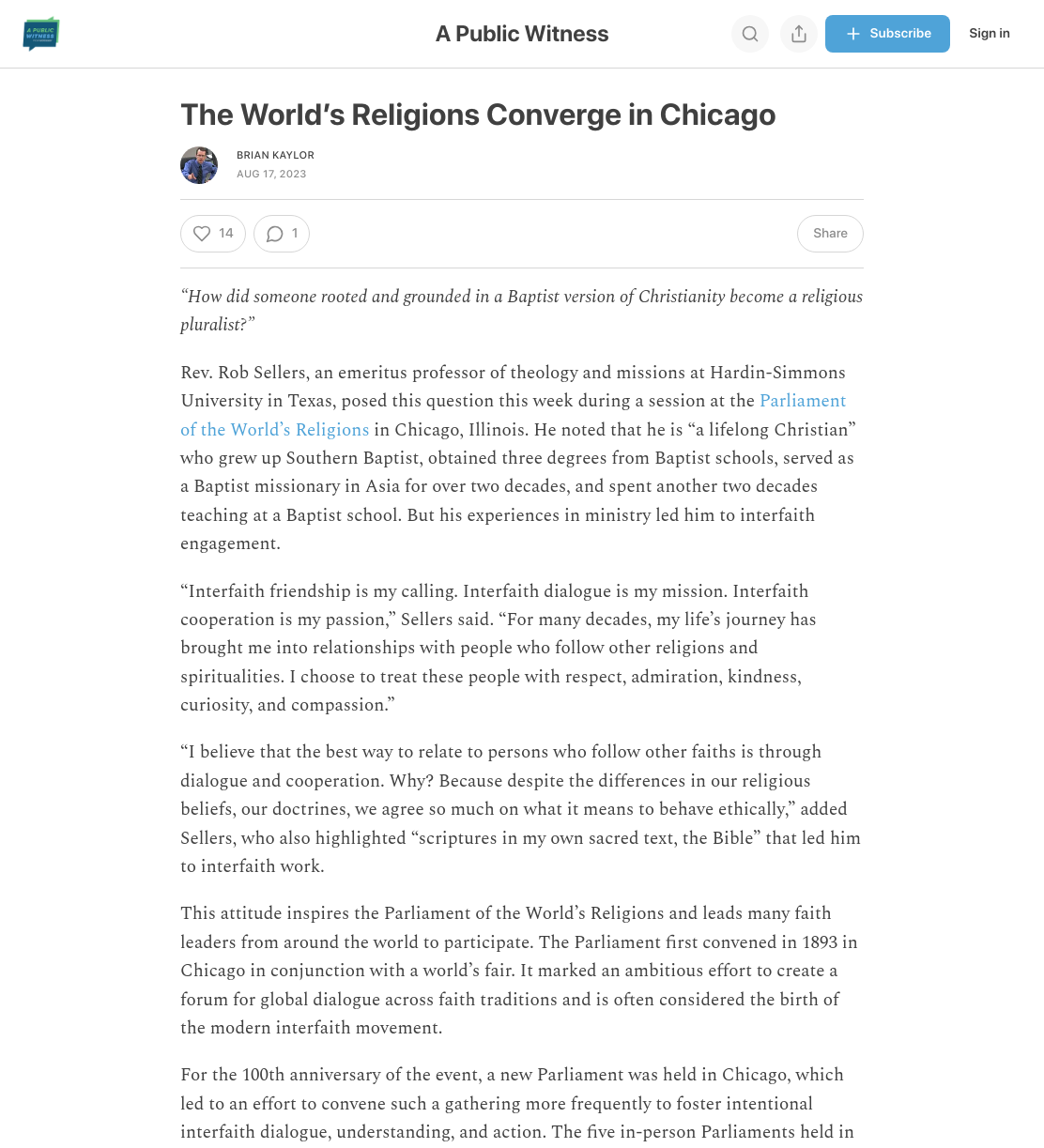 A PUBLIC WITNESS

A Public Witness

Subscribe

Sign in

The World's Religions Converge in Chicago

BRIAN KAYLOR
AUG 17, 2023

14
1
Share

"How did someone rooted and grounded in a Baptist version of Christianity become a religious pluralist?"

Rev. Rob Sellers, an emeritus professor of theology and missions at Hardin-Simmons University in Texas, posed this question this week during a session at the Parliament of the World's Religions in Chicago, Illinois. He noted that he is "a lifelong Christian" who grew up Southern Baptist, obtained three degrees from Baptist schools, served as a Baptist missionary in Asia for over two decades, and spent another two decades teaching at a Baptist school. But his experiences in ministry led him to interfaith engagement.

"Interfaith friendship is my calling. Interfaith dialogue is my mission. Interfaith cooperation is my passion," Sellers said. "For many decades, my life's journey has brought me into relationships with people who follow other religions and spiritualities. I choose to treat these people with respect, admiration, kindness, curiosity, and compassion."

"I believe that the best way to relate to persons who follow other faiths is through dialogue and cooperation. Why? Because despite the differences in our religious beliefs, our doctrines, we agree so much on what it means to behave ethically," added Sellers, who also highlighted "scriptures in my own sacred text, the Bible" that led him to interfaith work.

This attitude inspires the Parliament of the World's Religions and leads many faith leaders from around the world to participate. The Parliament first convened in 1893 in Chicago in conjunction with a world's fair. It marked an ambitious effort to create a forum for global dialogue across faith traditions and is often considered the birth of the modern interfaith movement.

For the 100th anniversary of the event, a new Parliament was held in Chicago, which led to an effort to convene such a gathering more frequently to foster intentional interfaith dialogue, understanding, and action. The five in-person Parliaments held in